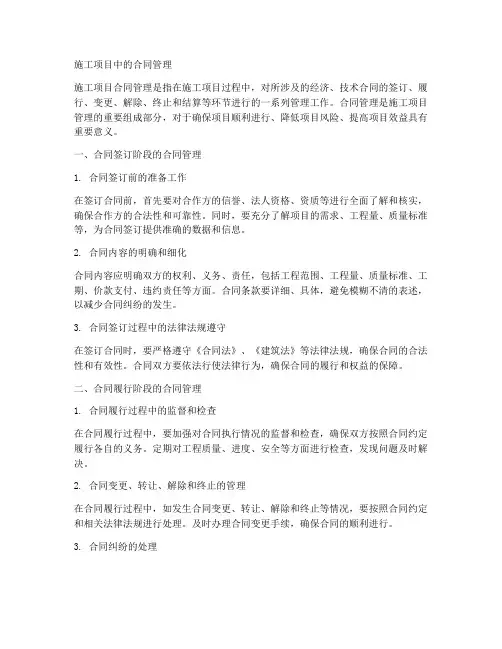 施工项目中的合同管理

施工项目合同管理是指在施工项目过程中，对所涉及的经济、技术合同的签订、履行、变更、解除、终止和结算等环节进行的一系列管理工作。合同管理是施工项目管理的重要组成部分，对于确保项目顺利进行、降低项目风险、提高项目效益具有重要意义。

一、合同签订阶段的合同管理

1. 合同签订前的准备工作

在签订合同前，首先要对合作方的信誉、法人资格、资质等进行全面了解和核实，确保合作方的合法性和可靠性。同时，要充分了解项目的需求、工程量、质量标准等，为合同签订提供准确的数据和信息。

2. 合同内容的明确和细化

合同内容应明确双方的权利、义务、责任，包括工程范围、工程量、质量标准、工期、价款支付、违约责任等方面。合同条款要详细、具体，避免模糊不清的表述，以减少合同纠纷的发生。

3. 合同签订过程中的法律法规遵守

在签订合同时，要严格遵守《合同法》、《建筑法》等法律法规，确保合同的合法性和有效性。合同双方要依法行使法律行为，确保合同的履行和权益的保障。

二、合同履行阶段的合同管理

1. 合同履行过程中的监督和检查

在合同履行过程中，要加强对合同执行情况的监督和检查，确保双方按照合同约定履行各自的义务。定期对工程质量、进度、安全等方面进行检查，发现问题及时解决。

2. 合同变更、转让、解除和终止的管理

在合同履行过程中，如发生合同变更、转让、解除和终止等情况，要按照合同约定和相关法律法规进行处理。及时办理合同变更手续，确保合同的顺利进行。

3. 合同纠纷的处理